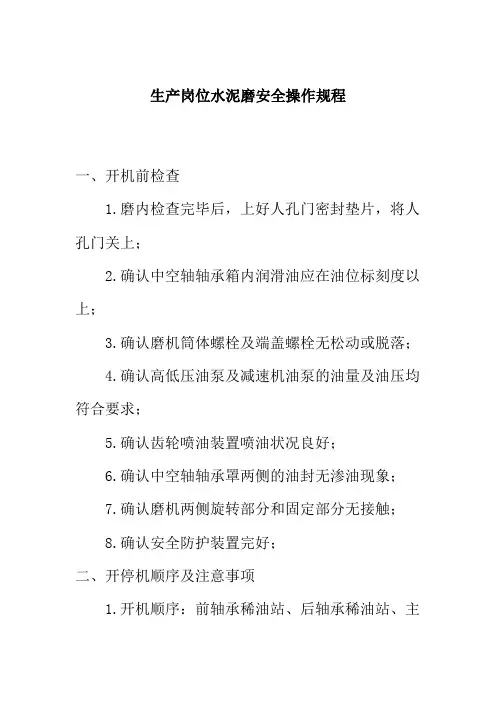 生产岗位水泥磨安全操作规程

一、开机前检查

1.磨内检查完毕后，上好人孔门密封垫片，将人孔门关上；

2.确认中空轴轴承箱内润滑油应在油位标刻度以上；

3.确认磨机筒体螺栓及端盖螺栓无松动或脱落；

4.确认高低压油泵及减速机油泵的油量及油压均符合要求；

5.确认齿轮喷油装置喷油状况良好；

6.确认中空轴轴承罩两侧的油封无渗油现象；

7.确认磨机两侧旋转部分和固定部分无接触；

8.确认安全防护装置完好；

二、开停机顺序及注意事项

1.开机顺序：前轴承稀油站、后轴承稀油站、主